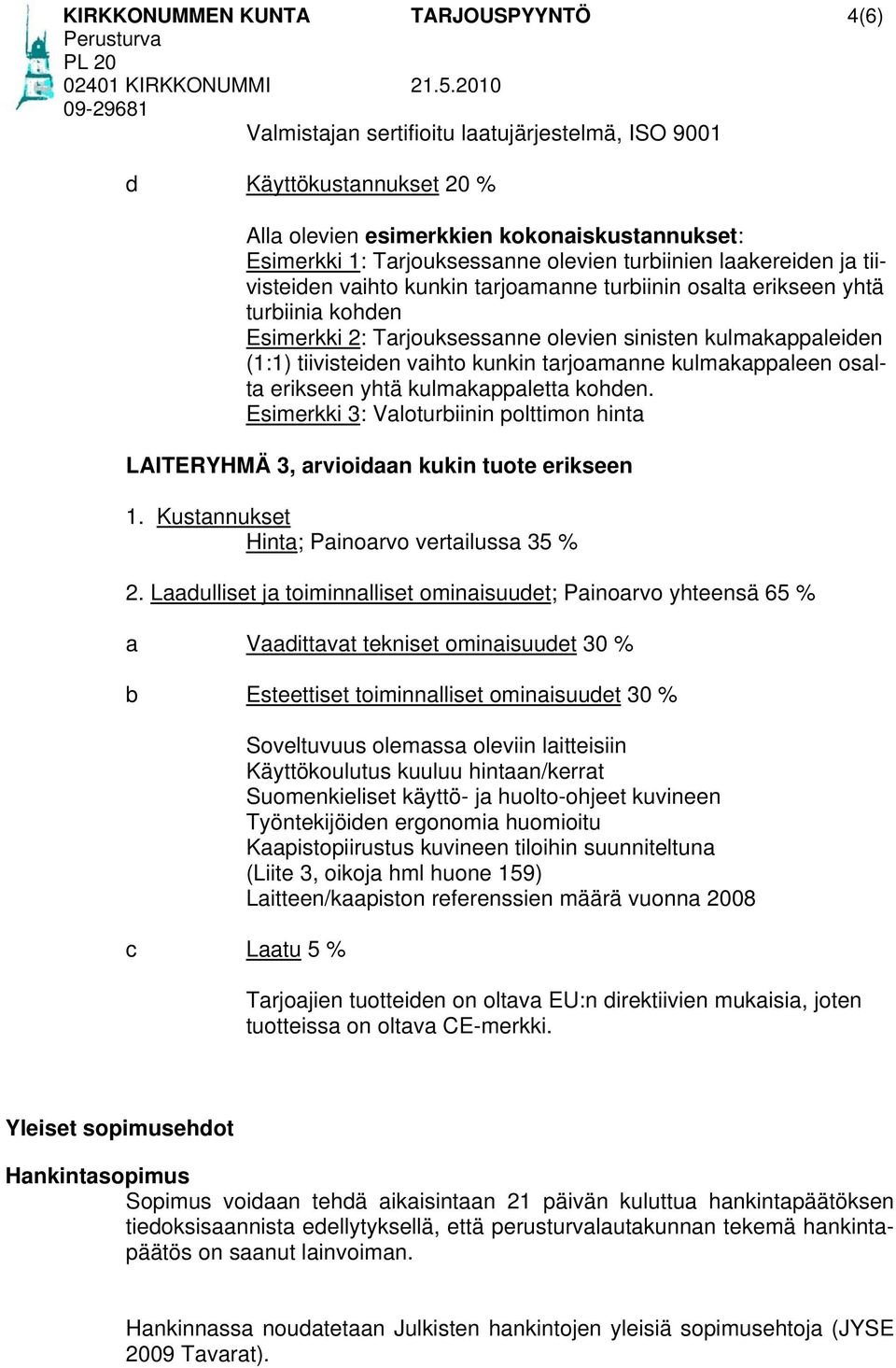 KIRKKONUMMEN KUNTA TARJOUSPYYNTÖ 4(6)
Perusturva
PL 20
02401 KIRKKONUMMI 21.5.2010
09-29681

Valmistajan sertifioitu laatujärjestelmä, ISO 9001

d Käyttökustannukset 20 %

Alla olevien esimerkkien kokonaiskustannukset:
Esimerkki 1: Tarjouksessanne olevien turbiinien laakereiden ja tiivisteiden vaihto kunkin tarjoamanne turbiinin osalta erikseen yhtä turbiinia kohden
Esimerkki 2: Tarjouksessanne olevien sinisten kulmakappaleiden (1:1) tiivisteiden vaihto kunkin tarjoamanne kulmakappaleen osalta erikseen yhtä kulmakappaletta kohden.
Esimerkki 3: Valoturbiinin polttimon hinta

LAITERYHMÄ 3, arvioidaan kukin tuote erikseen

1. Kustannukset
Hinta; Painoarvo vertailussa 35 %

2. Laadulliset ja toiminnalliset ominaisuudet; Painoarvo yhteensä 65 %

a Vaadittavat tekniset ominaisuudet 30 %

b Esteettiset toiminnalliset ominaisuudet 30 %

Soveltuvuus olemassa oleviin laitteisiin
Käyttökoulutus kuuluu hintaan/kerrat
Suomenkieliset käyttö- ja huolto-ohjeet kuvineen
Työntekijöiden ergonomia huomioitu
Kaapistopiirustus kuvineen tiloihin suunniteltuna (Liite 3, oikoja hml huone 159)
Laitteen/kaapiston referenssien määrä vuonna 2008

c Laatu 5 %

Tarjoajien tuotteiden on oltava EU:n direktiivien mukaisia, joten tuotteissa on oltava CE-merkki.

Yleiset sopimusehdot

Hankintasopimus
Sopimus voidaan tehdä aikaisintaan 21 päivän kuluttua hankintapäätöksen tiedoksisaannista edellytyksellä, että perusturvalautakunnan tekemä hankintapäätös on saanut lainvoiman.

Hankinnassa noudatetaan Julkisten hankintojen yleisiä sopimusehtoja (JYSE 2009 Tavarat).